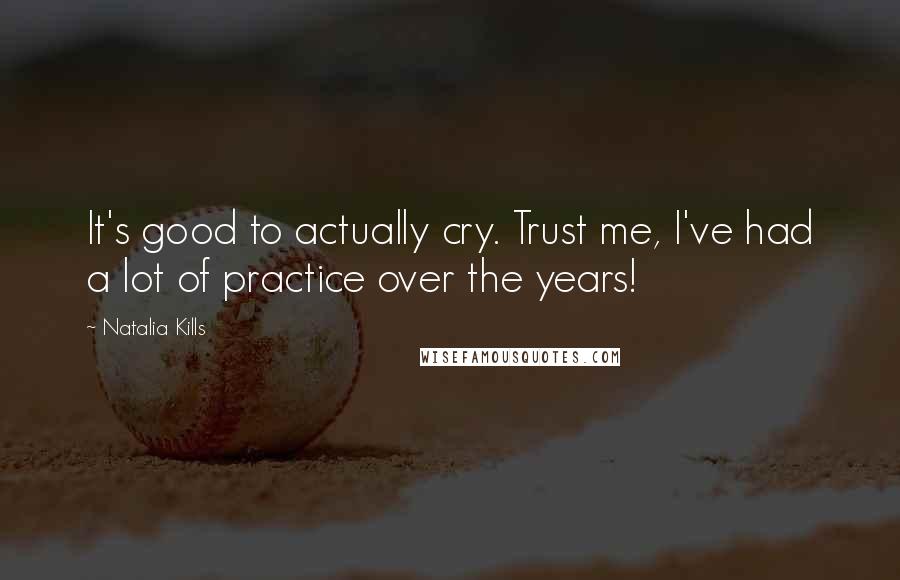 It's good to actually cry. Trust me, I've had a lot of practice over the years!

~ Natalia Kills

WISEFAMOUSQUOTES.COM